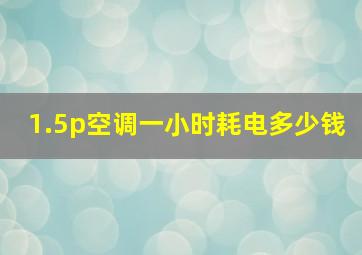 1.5p空调一小时耗电多少钱